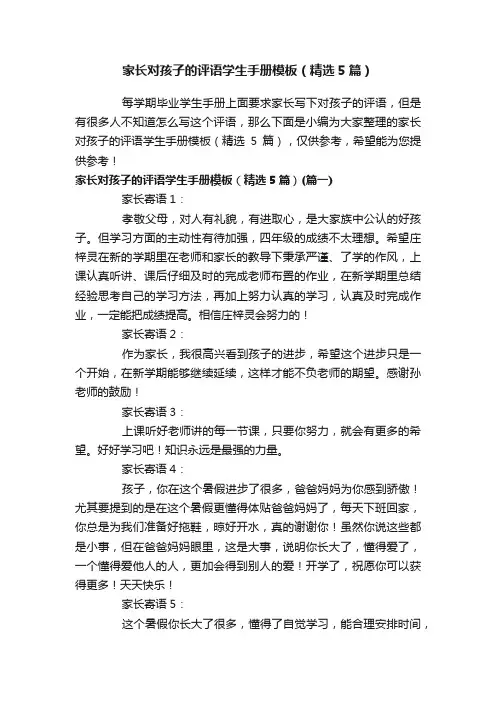 家长对孩子的评语学生手册模板（精选5篇）

每学期毕业学生手册上面要求家长写下对孩子的评语，但是有很多人不知道怎么写这个评语，那么下面是小编为大家整理的家长对孩子的评语学生手册模板（精选 5 篇），仅供参考，希望能为您提供参考！

家长对孩子的评语学生手册模板（精选5篇）(篇一)

家长寄语1：

孝敬父母，对人有礼貌，有进取心，是大家族中公认的好孩子。但学习方面的主动性有待加强，四年级的成绩不太理想。希望庄梓灵在新的学期里在老师和家长的教导下秉承严谨、了学的作风，上课认真听讲、课后仔细及时的完成老师布置的作业，在新学期里总结经验思考自己的学习方法，再加上努力认真的学习，认真及时完成作业，一定能把成绩提高。相信庄梓灵会努力的！

家长寄语2：

作为家长，我很高兴看到孩子的进步，希望这个进步只是一个开始，在新学期能够继续延续，这样才能不负老师的期望。感谢孙老师的鼓励！

家长寄语3：

上课听好老师讲的每一节课，只要你努力，就会有更多的希望。好好学习吧！知识永远是最强的力量。

家长寄语4：

孩子，你在这个暑假进步了很多，爸爸妈妈为你感到骄傲！尤其要提到的是在这个暑假更懂得体贴爸爸妈妈了，每天下班回家，你总是为我们准备好拖鞋，晾好开水，真的谢谢你！虽然你说这些都是小事，但在爸爸妈妈眼里，这是大事，说明你长大了，懂得爱了，一个懂得爱他人的人，更加会得到别人的爱！开学了，祝愿你可以获得更多！天天快乐！

家长寄语5：

这个暑假你长大了很多，懂得了自觉学习，能合理安排时间，